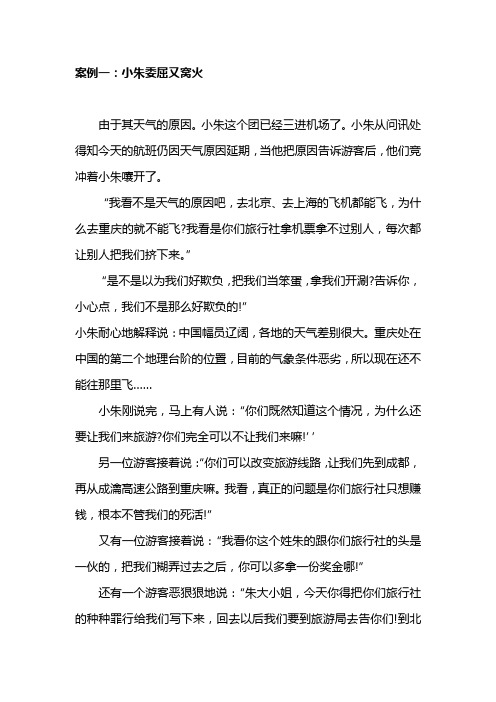 案例一：小朱委屈又窝火

由于其天气的原因。小朱这个团已经三进机场了。小朱从问讯处得知今天的航班仍因天气原因延期，当他把原因告诉游客后，他们竞冲着小朱嚷开了。

“我看不是天气的原因吧，去北京、去上海的飞机都能飞，为什么去重庆的就不能飞?我看是你们旅行社拿机票拿不过别人，每次都让别人把我们挤下来。”

“是不是以为我们好欺负，把我们当笨蛋，拿我们开涮?告诉你，小心点，我们不是那么好欺负的!”

小朱耐心地解释说：中国幅员辽阔，各地的天气差别很大。重庆处在中国的第二个地理台阶的位置，目前的气象条件恶劣，所以现在还不能往那里飞……

小朱刚说完，马上有人说：“你们既然知道这个情况，为什么还要让我们来旅游?你们完全可以不让我们来嘛!’’

另一位游客接着说：“你们可以改变旅游线路，让我们先到成都，再从成渝高速公路到重庆嘛。我看，真正的问题是你们旅行社只想赚钱，根本不管我们的死活!”

又有一位游客接着说：“我看你这个姓朱的跟你们旅行社的头是一伙的，把我们糊弄过去之后，你可以多拿一份奖金哪!”

还有一个游客恶狠狠地说：“朱大小姐，今天你得把你们旅行社的种种罪行给我们写下来，回去以后我们要到旅游局去告你们!到北